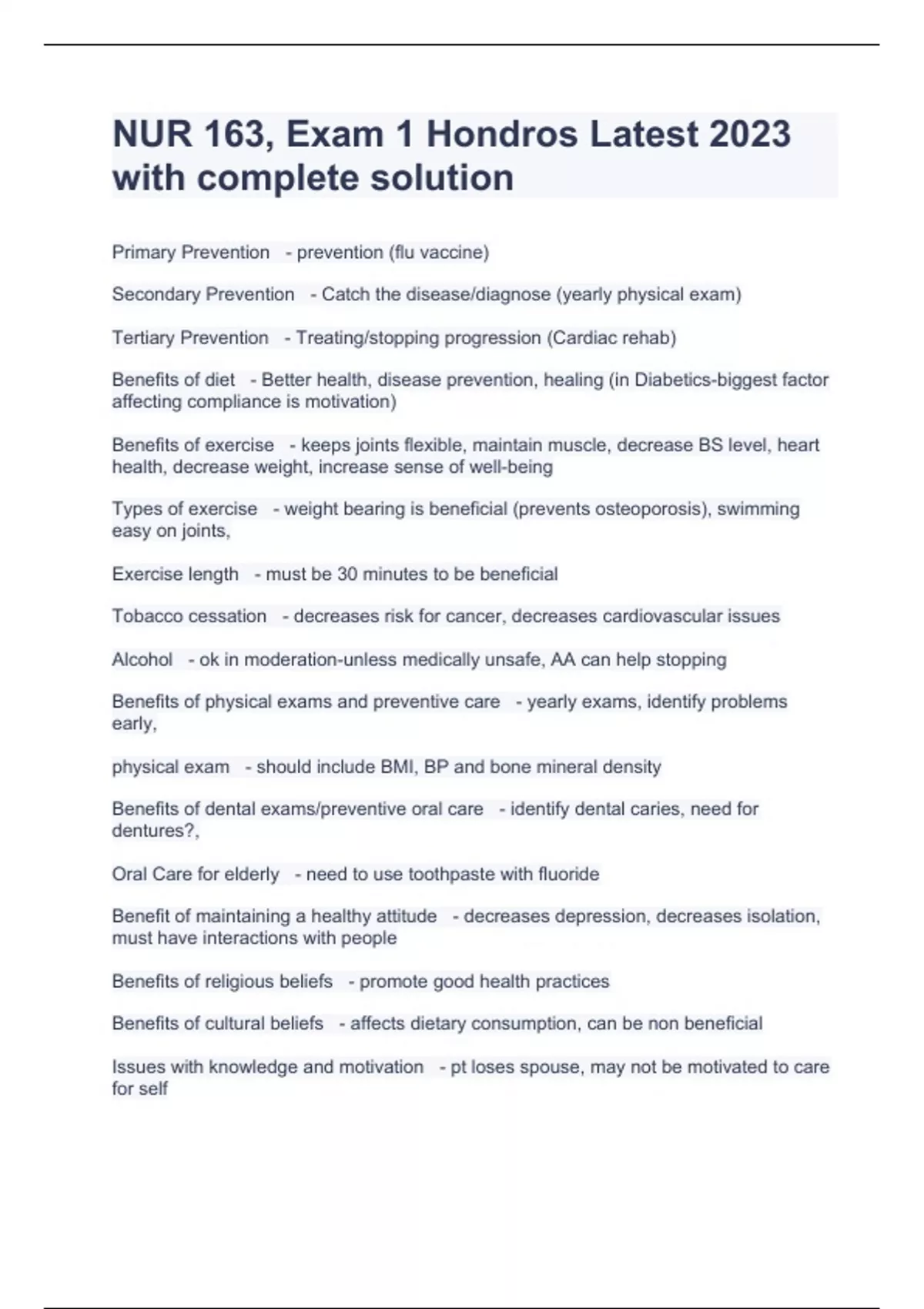 NUR 163, Exam 1 Hondros Latest 2023 with complete solution

Primary Prevention - prevention (flu vaccine)

Secondary Prevention - Catch the disease/diagnose (yearly physical exam)

Tertiary Prevention - Treating/stopping progression (Cardiac rehab)

Benefits of diet - Better health, disease prevention, healing (in Diabetics-biggest factor affecting compliance is motivation)

Benefits of exercise - keeps joints flexible, maintain muscle, decrease BS level, heart health, decrease weight, increase sense of well-being

Types of exercise - weight bearing is beneficial (prevents osteoporosis), swimming easy on joints,

Exercise length - must be 30 minutes to be beneficial

Tobacco cessation - decreases risk for cancer, decreases cardiovascular issues

Alcohol - ok in moderation-unless medically unsafe, AA can help stopping

Benefits of physical exams and preventive care - yearly exams, identify problems early,

physical exam - should include BMI, BP and bone mineral density

Benefits of dental exams/preventive oral care - identify dental caries, need for dentures?,

Oral Care for elderly - need to use toothpaste with fluoride

Benefit of maintaining a healthy attitude - decreases depression, decreases isolation, must have interactions with people

Benefits of religious beliefs - promote good health practices

Benefits of cultural beliefs - affects dietary consumption, can be non beneficial

Issues with knowledge and motivation - pt loses spouse, may not be motivated to care for self